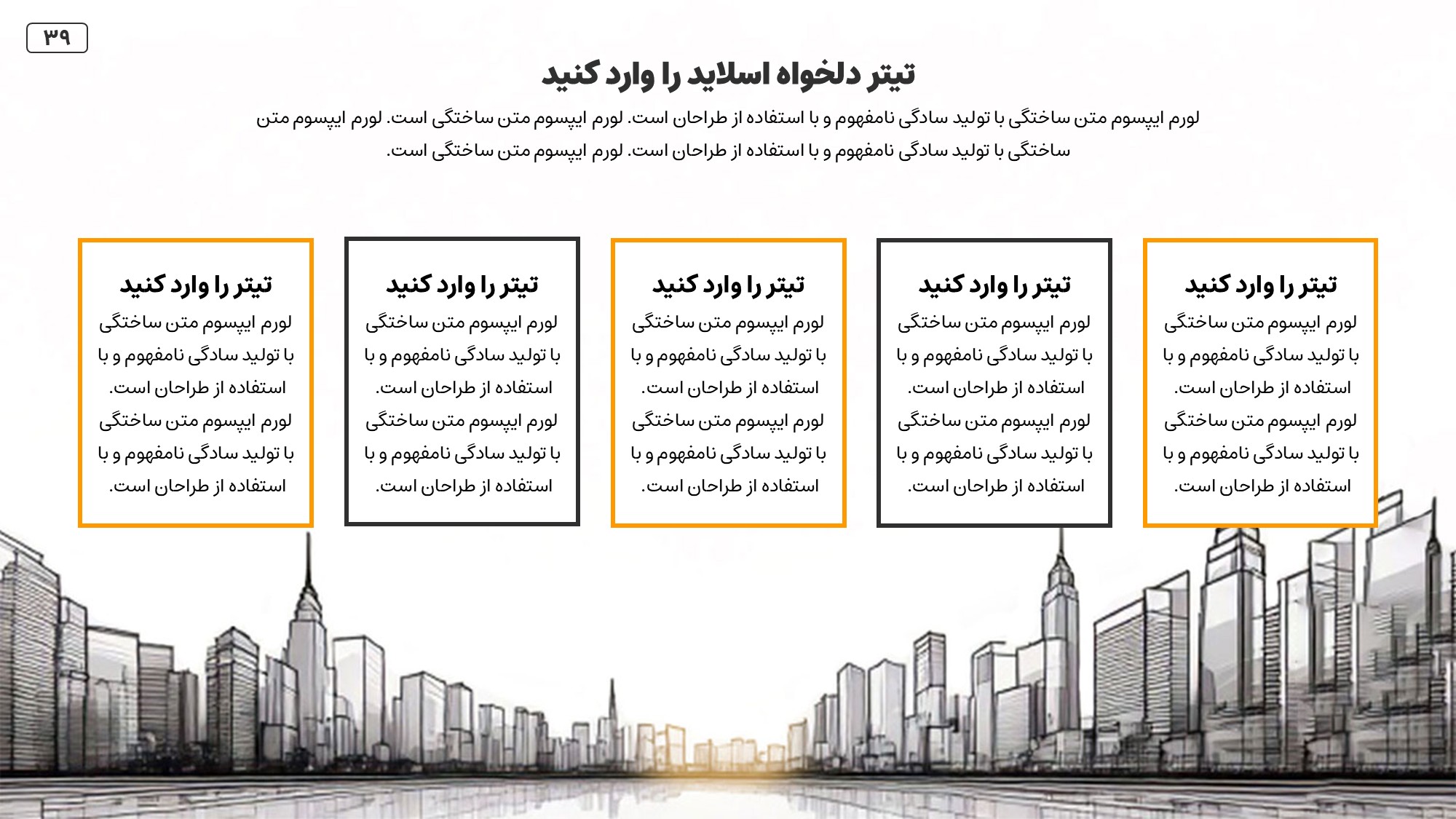 ۳۹

تیتر دلخواه اسلاید را وارد کنید

لورم ایپسوم متن ساختگی با تولید سادگی نامفهوم و با استفاده از طراحان است. لورم ایپسوم متن ساختگی است. لورم ایپسوم متن ساختگی با تولید سادگی نامفهوم و با استفاده از طراحان است. لورم ایپسوم متن ساختگی است.

تیتر را وارد کنید

لورم ایپسوم متن ساختگی با تولید سادگی نامفهوم و با استفاده از طراحان است. لورم ایپسوم متن ساختگی با تولید سادگی نامفهوم و با استفاده از طراحان است.

تیتر را وارد کنید

لورم ایپسوم متن ساختگی با تولید سادگی نامفهوم و با استفاده از طراحان است. لورم ایپسوم متن ساختگی با تولید سادگی نامفهوم و با استفاده از طراحان است.

تیتر را وارد کنید

لورم ایپسوم متن ساختگی با تولید سادگی نامفهوم و با استفاده از طراحان است. لورم ایپسوم متن ساختگی با تولید سادگی نامفهوم و با استفاده از طراحان است.

تیتر را وارد کنید

لورم ایپسوم متن ساختگی با تولید سادگی نامفهوم و با استفاده از طراحان است. لورم ایپسوم متن ساختگی با تولید سادگی نامفهوم و با استفاده از طراحان است.

تیتر را وارد کنید

لورم ایپسوم متن ساختگی با تولید سادگی نامفهوم و با استفاده از طراحان است. لورم ایپسوم متن ساختگی با تولید سادگی نامفهوم و با استفاده از طراحان است.